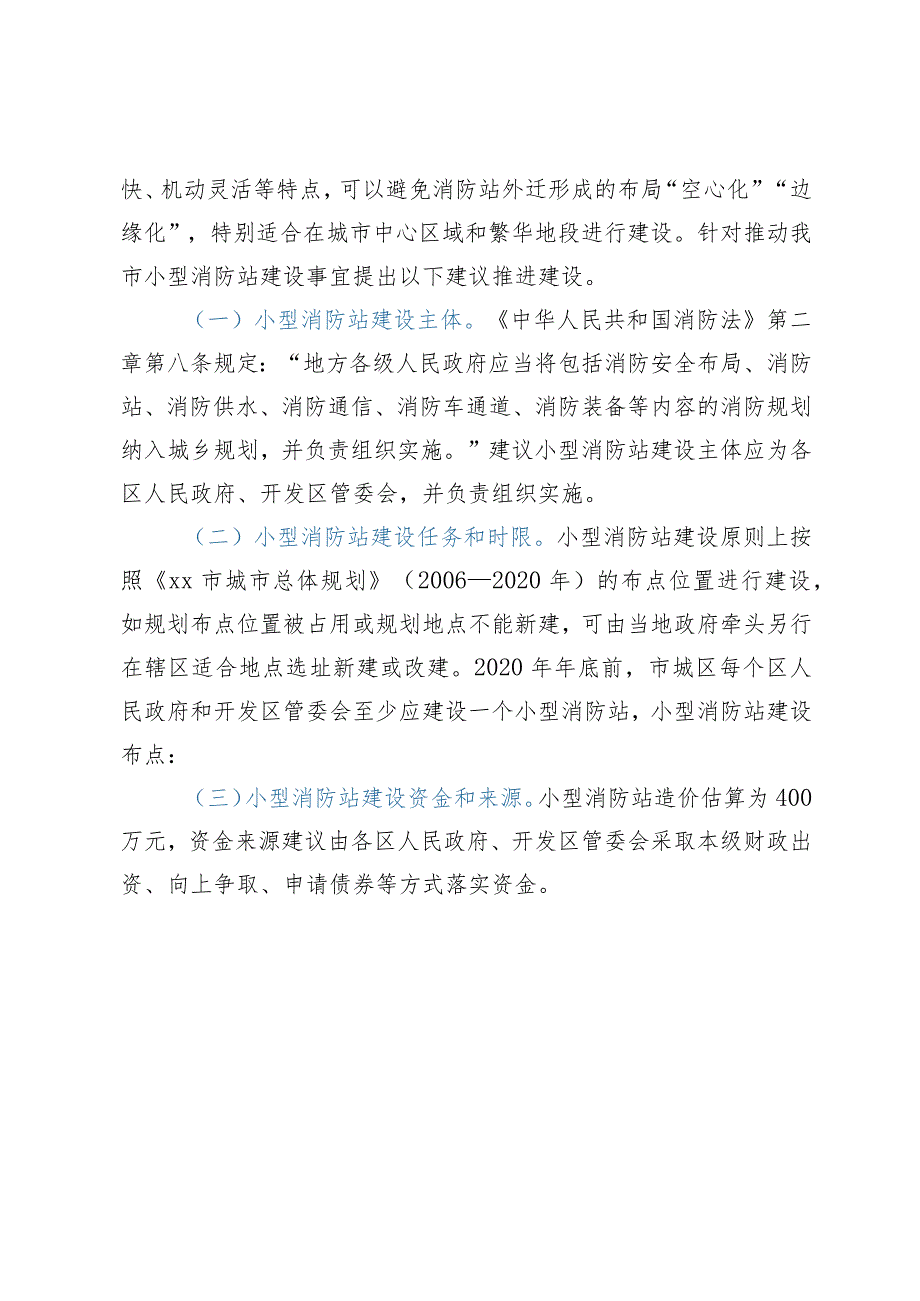 快、机动灵活等特点，可以避免消防站外迁形成的布局“空心化”“边缘化”，特别适合在城市中心区域和繁华地段进行建设。针对推动我市小型消防站建设事宜提出以下建议推进建设。

（一）小型消防站建设主体。《中华人民共和国消防法》第二章第八条规定：“地方各级人民政府应当将包括消防安全布局、消防站、消防供水、消防通信、消防车通道、消防装备等内容的消防规划纳入城乡规划，并负责组织实施。”建议小型消防站建设主体应为各区人民政府、开发区管委会，并负责组织实施。

（二）小型消防站建设任务和时限。小型消防站建设原则上按照《xx 市城市总体规划》（2006—2020 年）的布点位置进行建设，如规划布点位置被占用或规划地点不能新建，可由当地政府牵头另行在辖区适合地点选址新建或改建。2020 年年底前，市城区每个区人民政府和开发区管委会至少应建设一个小型消防站，小型消防站建设布点：

（三）小型消防站建设资金和来源。小型消防站造价估算为 400 万元，资金来源建议由各区人民政府、开发区管委会采取本级财政出资、向上争取、申请债券等方式落实资金。